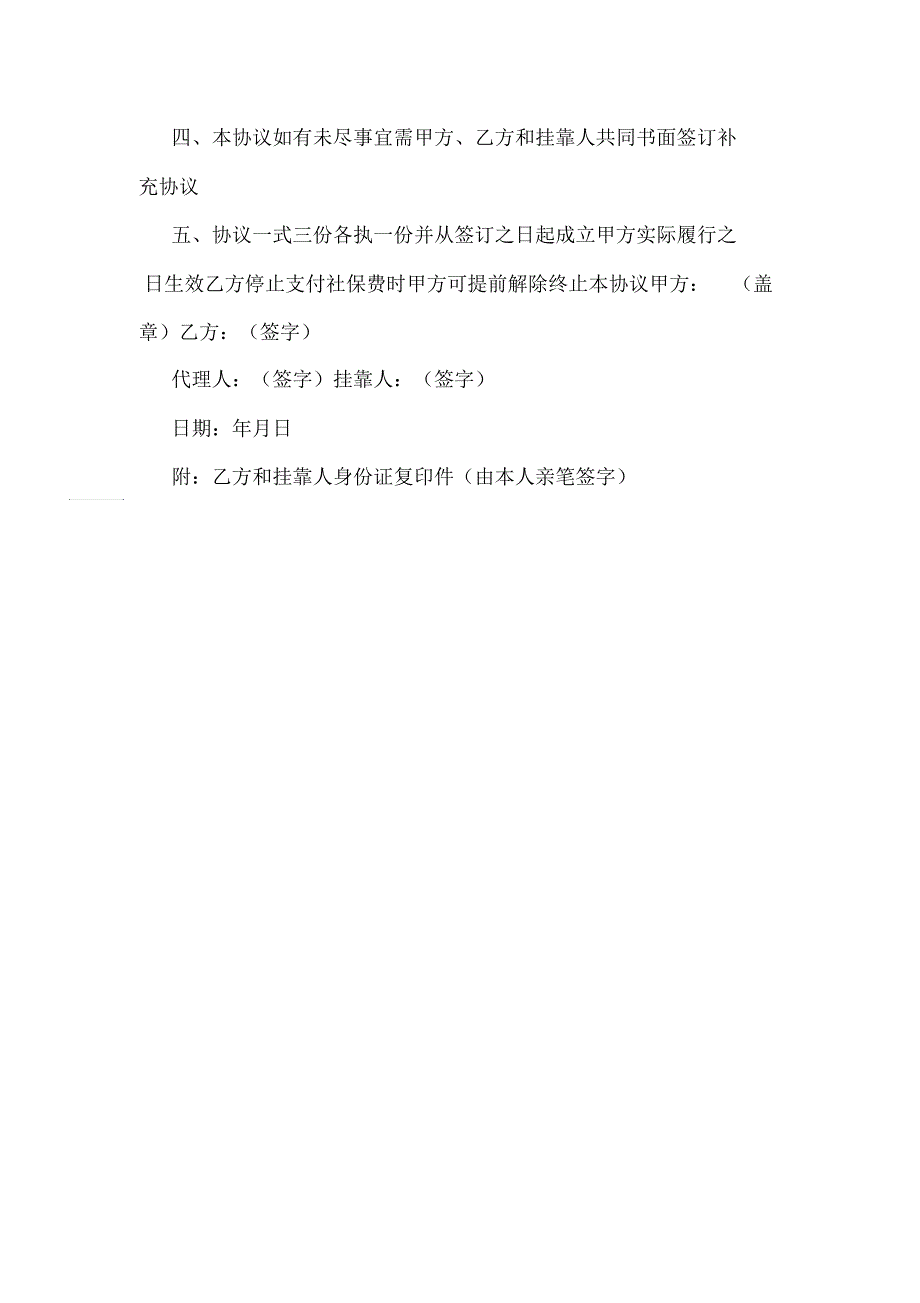 四、本协议如有未尽事宜需甲方、乙方和挂靠人共同书面签订补充协议

五、协议一式三份各执一份并从签订之日起成立甲方实际履行之日生效乙方停止支付社保费时甲方可提前解除终止本协议甲方：（盖章）乙方：（签字）

代理人：（签字）挂靠人：（签字）

日期：年月日

附：乙方和挂靠人身份证复印件（由本人亲笔签字）